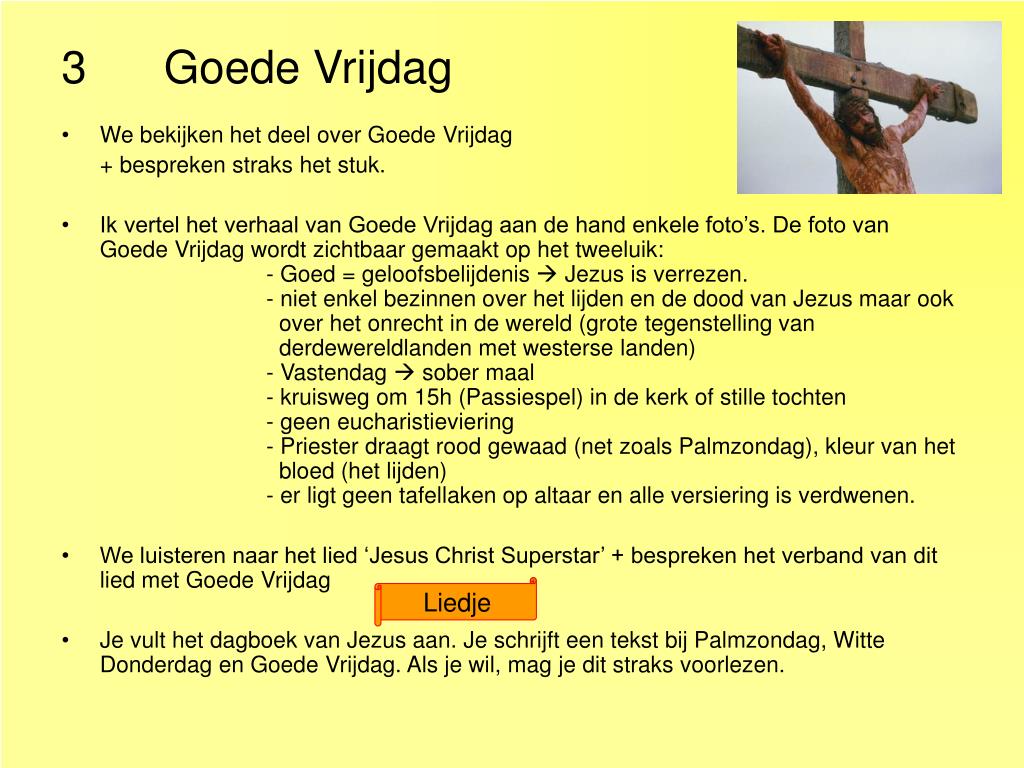 3 Goede Vrijdag

• We bekijken het deel over Goede Vrijdag
+ bespreken straks het stuk.

• Ik vertel het verhaal van Goede Vrijdag aan de hand enkele foto’s. De foto van Goede Vrijdag wordt zichtbaar gemaakt op het tweeluik:
- Goed = geloofsbelijdenis → Jezus is verrezen.
- niet enkel bezinnen over het lijden en de dood van Jezus maar ook over het onrecht in de wereld (grote tegenstelling van derdewereldlanden met westerse landen)
- Vastendag → sober maal
- kruisweg om 15h (Passiespel) in de kerk of stille tochten
- geen eucharistieviering
- Priester draagt rood gewaad (net zoals Palmzondag), kleur van het bloed (het lijden)
- er ligt geen tafellaken op altaar en alle versiering is verdwenen.

• We luisteren naar het lied ‘Jesus Christ Superstar’ + bespreken het verband van dit lied met Goede Vrijdag

Liedje

• Je vult het dagboek van Jezus aan. Je schrijft een tekst bij Palmzondag, Witte Donderdag en Goede Vrijdag. Als je wil, mag je dit straks voorlezen.